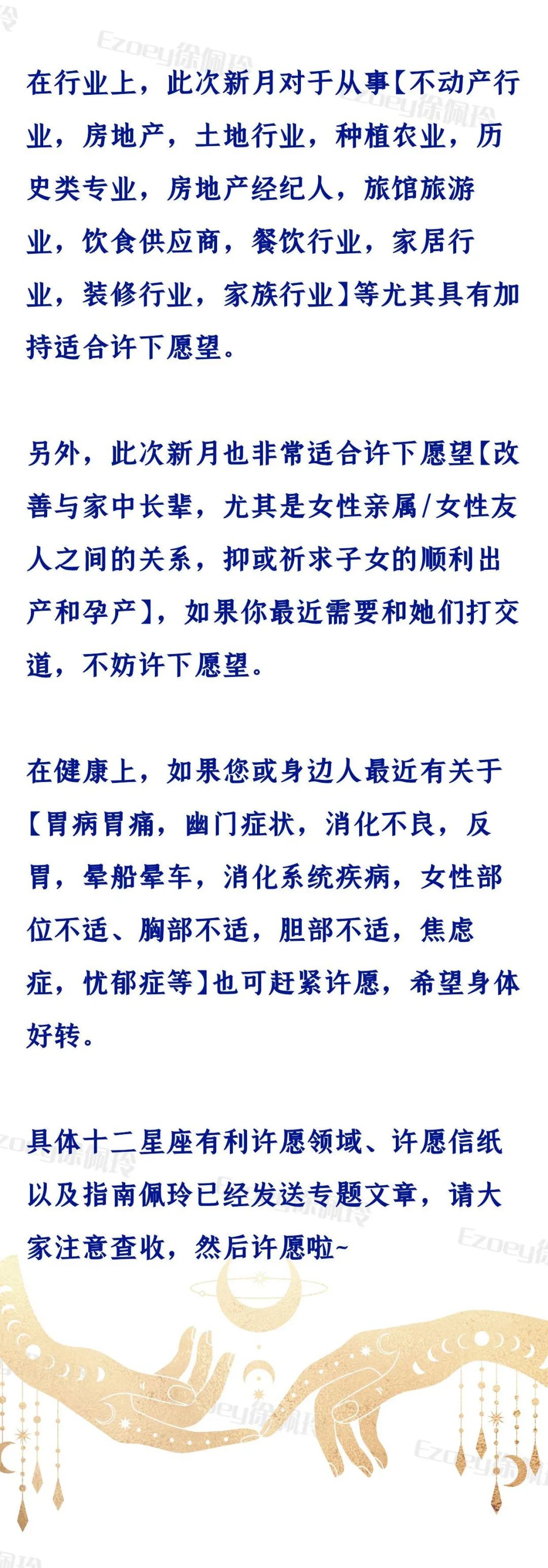 Ezoey徐佩玲

在行业上，此次新月对于从事【不动产行业，房地产，土地行业，种植农业，历史类专业，房地产经纪人，旅馆旅游业，饮食供应商，餐饮行业，家居行业，装修行业，家族行业】等尤其具有加持适合许下愿望。

另外，此次新月也非常适合许下愿望【改善与家中长辈，尤其是女性亲属/女性友人之间的关系，抑或祈求子女的顺利出产和孕产】，如果你最近需要和她们打交道，不妨许下愿望。

在健康上，如果您或身边人最近有关于【胃病胃痛，幽门症状，消化不良，反胃，晕船晕车，消化系统疾病，女性部位不适、胸部不适，胆部不适，焦虑症，忧郁症等】也可赶紧许愿，希望身体好转。

具体十二星座有利许愿领域、许愿信纸以及指南佩玲已经发送专题文章，请大家注意查收，然后许愿啦~

Ezoey徐佩玲